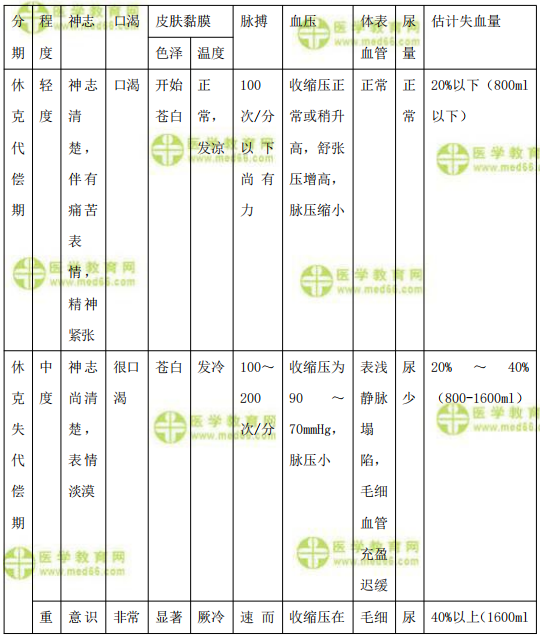 | 分期 | 程度 | 神志 | 口渴 | 皮肤黏膜 色泽 | 皮肤黏膜 温度 | 脉搏 | 血压 | 体表血管 | 尿量 | 估计失血量 |
|---|---|---|---|---|---|---|---|---|---|---|
| 休克代偿期 | 轻度 | 神志清楚，伴有痛苦表情，精神紧张 | 口渴 | 开始苍白 | 正常，发凉 | 100次/分以下尚有力 | 收缩压正常或稍升高，舒张压增高，脉压缩小 | 正常 | 正常 | 20%以下（800ml以下） |
| 休克失代偿期 | 中度 | 神志尚清楚，表情淡漠 | 很口渴 | 苍白 | 发冷 | 100～200次/分 | 收缩压为90～70mmHg，脉压小 | 表浅静脉塌陷，毛细血管充盈迟缓 | 尿少 | 20%～40%（800-1600ml） |
| | 重 | 意识 | 非常 | 显著 | 厥冷 | 速而 | 收缩压在 | 毛细 | 尿 | 40%以上(1600ml |

医学教育网 www.med66.com